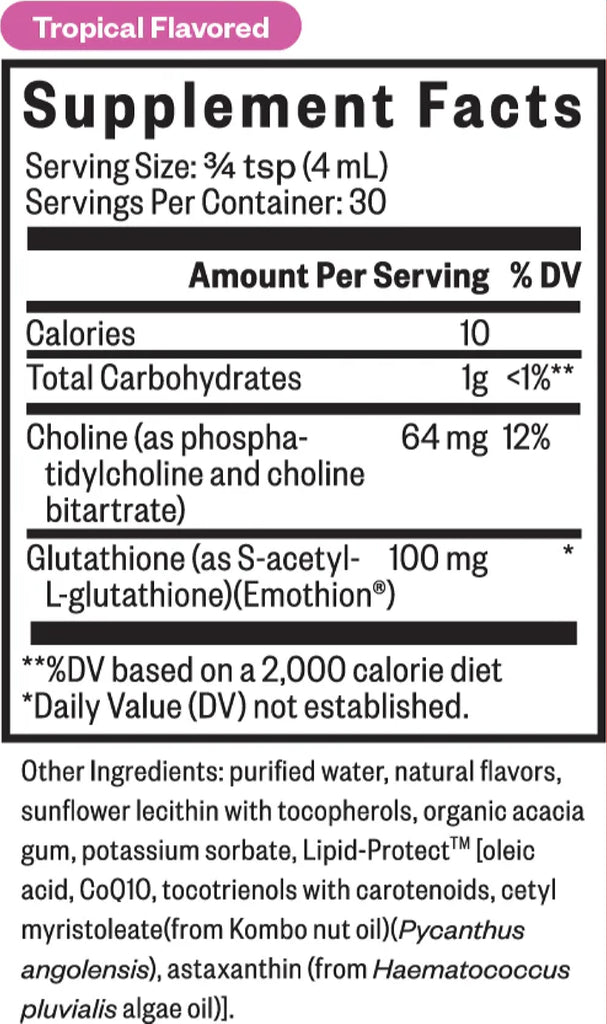 Tropical Flavored

Supplement Facts
Serving Size: ¾ tsp (4 mL)
Servings Per Container: 30

| | Amount Per Serving | % DV |
|---|---|---|
| Calories | 10 | |
| Total Carbohydrates | 1g | <1%** |
| Choline (as phosphatidylcholine and choline bitartrate) | 64 mg | 12% |
| Glutathione (as S-acetyl-L-glutathione)(Emothion®) | 100 mg | * |

**%DV based on a 2,000 calorie diet
*Daily Value (DV) not established.

Other Ingredients: purified water, natural flavors, sunflower lecithin with tocopherols, organic acacia gum, potassium sorbate, Lipid-Protect™ [oleic acid, CoQ10, tocotrienols with carotenoids, cetyl myristoleate(from Kombo nut oil)(Pycanthus angolensis), astaxanthin (from Haematococcus pluvialis algae oil)].